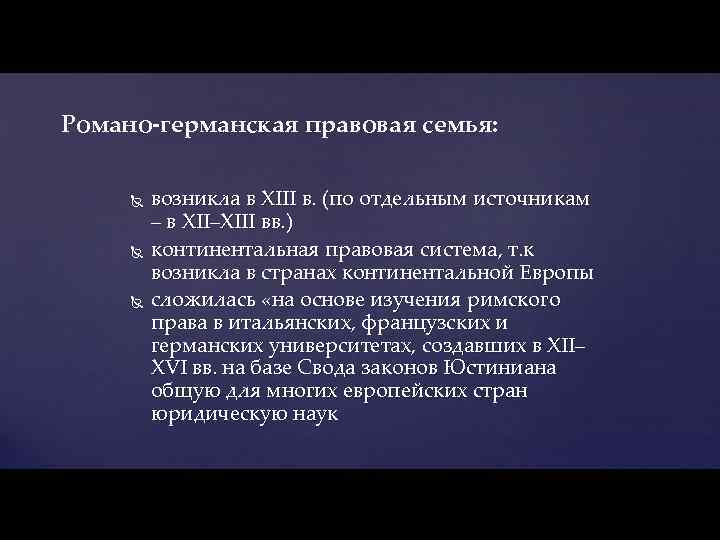 Романо-германская правовая семья:

возникла в XIII в. (по отдельным источникам – в XII–XIII вв.)

континентальная правовая система, т.к возникла в странах континентальной Европы

сложилась «на основе изучения римского права в итальянских, французских и германских университетах, создавших в XII–XVI вв. на базе Свода законов Юстиниана общую для многих европейских стран юридическую наук